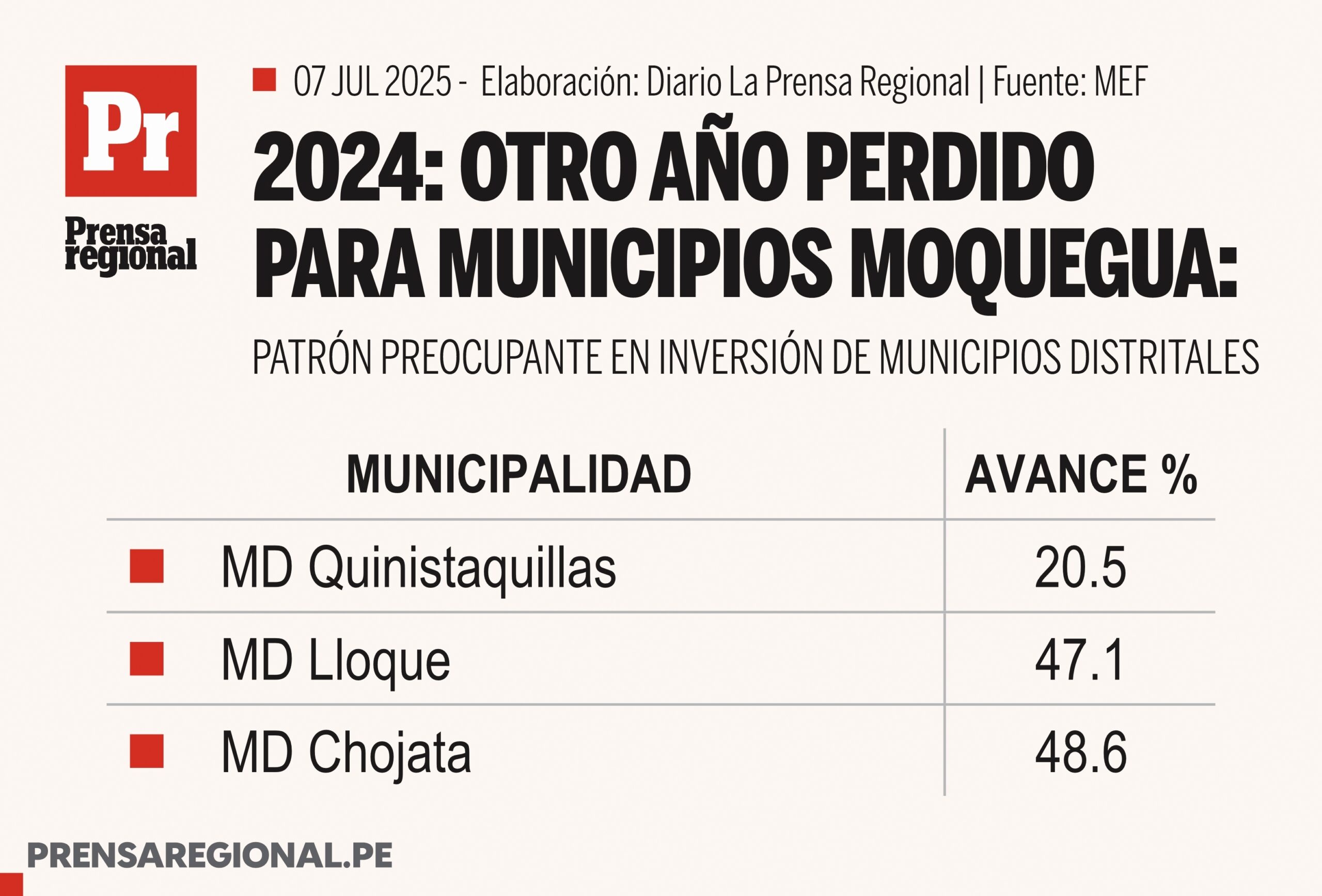 Pr

Prensa regional

07 JUL 2025 - Elaboración: Diario La Prensa Regional | Fuente: MEF

2024: OTRO AÑO PERDIDO PARA MUNICIPIOS MOQUEGUA:

PATRÓN PREOCUPANTE EN INVERSIÓN DE MUNICIPIOS DISTRITALES

| MUNICIPALIDAD | AVANCE % |
|---|---|
| MD Quinistaquillas | 20.5 |
| MD Lloque | 47.1 |
| MD Chojata | 48.6 |

PRENSAREGIONAL.PE